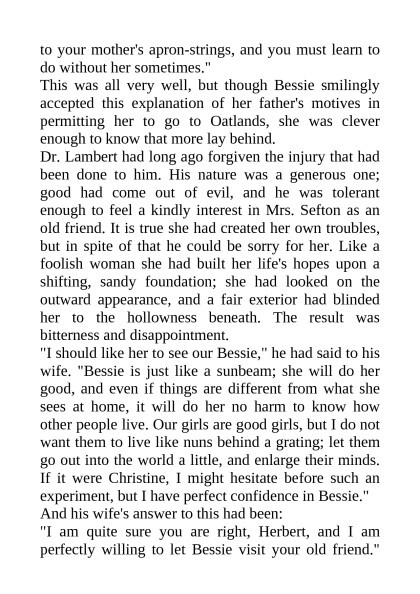 to your mother's apron-strings, and you must learn to do without her sometimes."
This was all very well, but though Bessie smilingly accepted this explanation of her father's motives in permitting her to go to Oatlands, she was clever enough to know that more lay behind.
Dr. Lambert had long ago forgiven the injury that had been done to him. His nature was a generous one; good had come out of evil, and he was tolerant enough to feel a kindly interest in Mrs. Sefton as an old friend. It is true she had created her own troubles, but in spite of that he could be sorry for her. Like a foolish woman she had built her life's hopes upon a shifting, sandy foundation; she had looked on the outward appearance, and a fair exterior had blinded her to the hollowness beneath. The result was bitterness and disappointment.
"I should like her to see our Bessie," he had said to his wife. "Bessie is just like a sunbeam; she will do her good, and even if things are different from what she sees at home, it will do her no harm to know how other people live. Our girls are good girls, but I do not want them to live like nuns behind a grating; let them go out into the world a little, and enlarge their minds. If it were Christine, I might hesitate before such an experiment, but I have perfect confidence in Bessie."
And his wife's answer to this had been:
"I am quite sure you are right, Herbert, and I am perfectly willing to let Bessie visit your old friend."